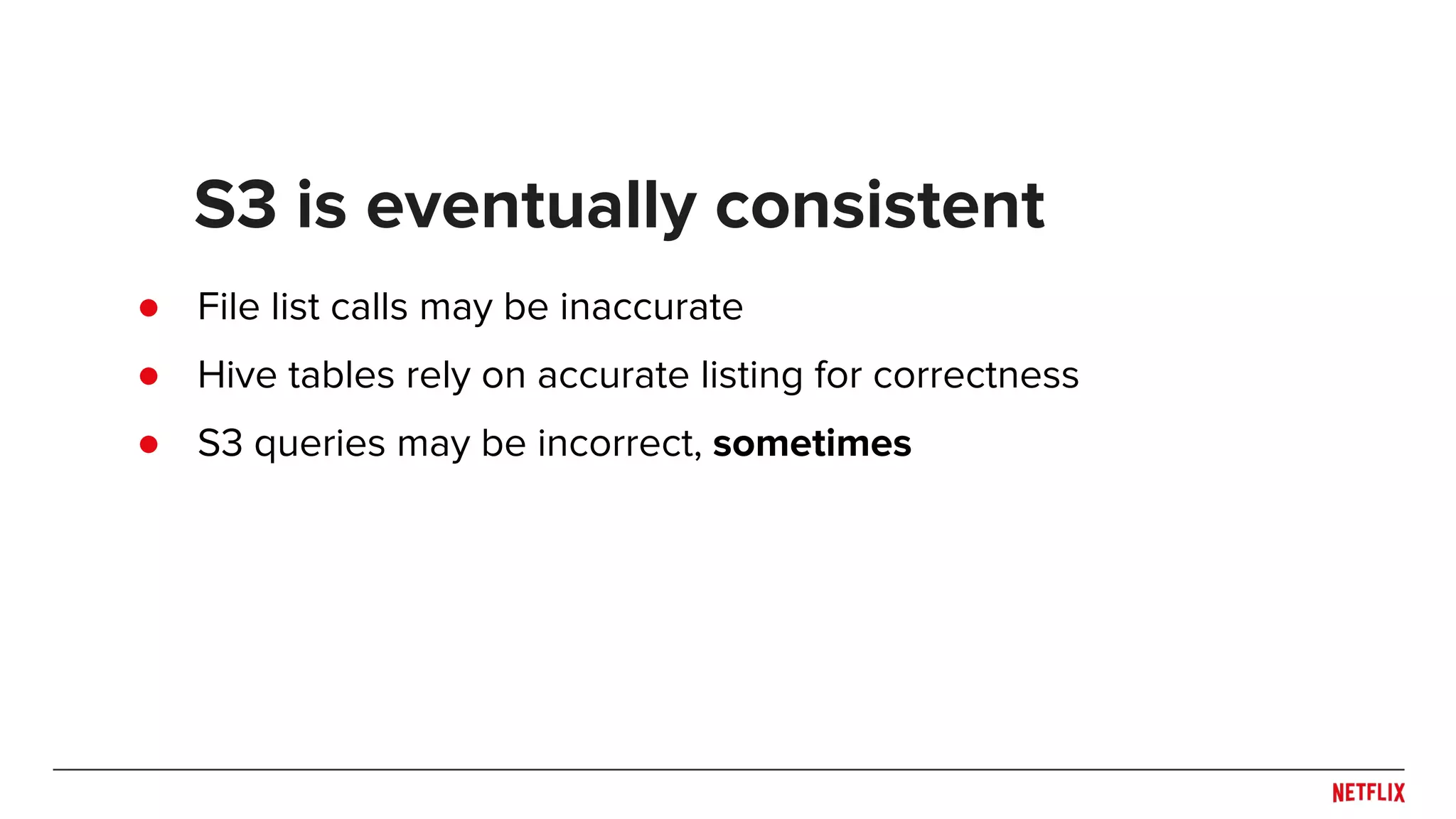 S3 is eventually consistent

• File list calls may be inaccurate
• Hive tables rely on accurate listing for correctness
• S3 queries may be incorrect, sometimes

NETFLIX